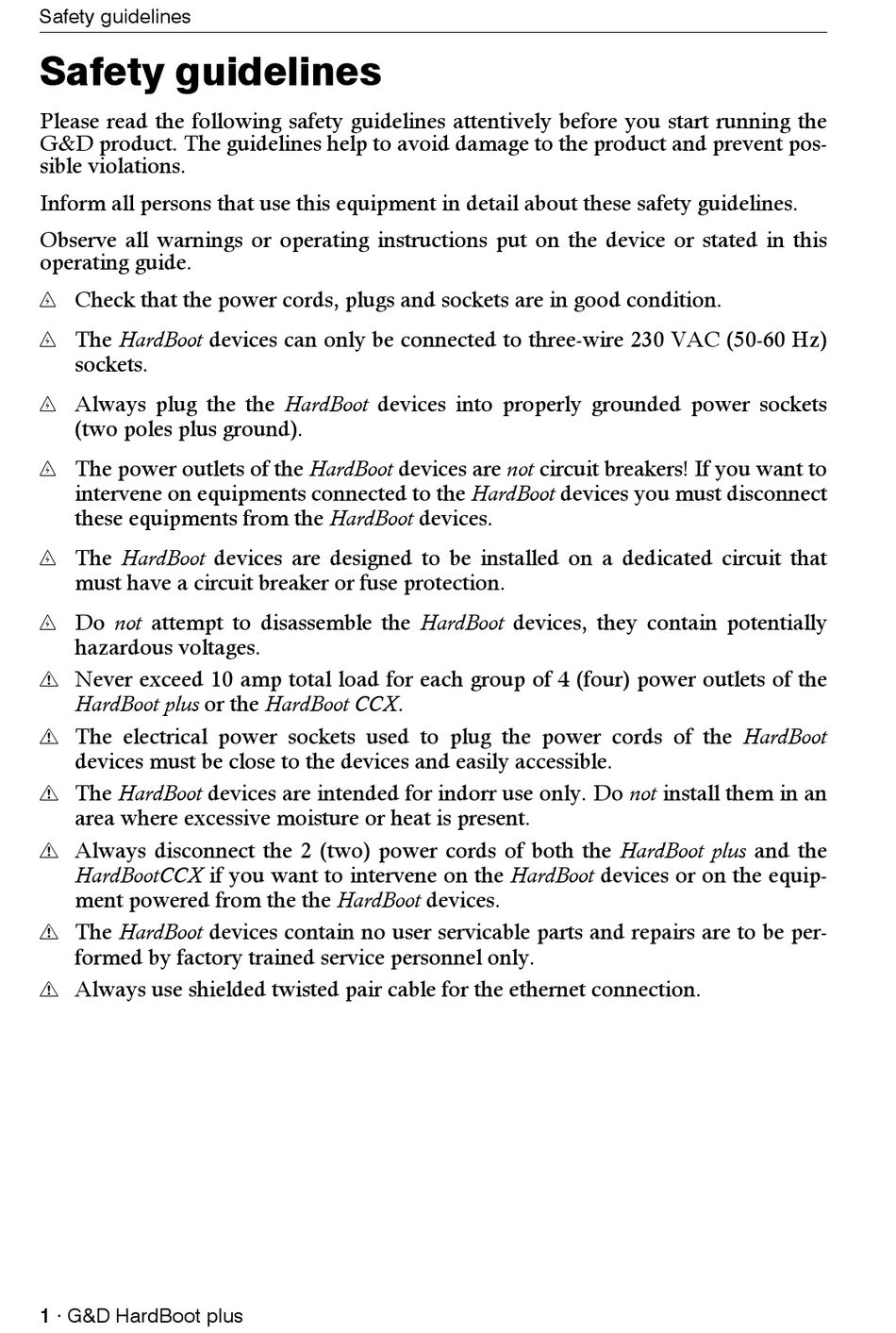 Safety guidelines

Safety guidelines

Please read the following safety guidelines attentively before you start running the G&D product. The guidelines help to avoid damage to the product and prevent possible violations.

Inform all persons that use this equipment in detail about these safety guidelines.

Observe all warnings or operating instructions put on the device or stated in this operating guide.

⚠ Check that the power cords, plugs and sockets are in good condition.

⚠ The HardBoot devices can only be connected to three-wire 230 VAC (50-60 Hz) sockets.

⚠ Always plug the the HardBoot devices into properly grounded power sockets (two poles plus ground).

⚠ The power outlets of the HardBoot devices are not circuit breakers! If you want to intervene on equipments connected to the HardBoot devices you must disconnect these equipments from the HardBoot devices.

⚠ The HardBoot devices are designed to be installed on a dedicated circuit that must have a circuit breaker or fuse protection.

⚠ Do not attempt to disassemble the HardBoot devices, they contain potentially hazardous voltages.

⚠ Never exceed 10 amp total load for each group of 4 (four) power outlets of the HardBoot plus or the HardBoot CCX.

⚠ The electrical power sockets used to plug the power cords of the HardBoot devices must be close to the devices and easily accessible.

⚠ The HardBoot devices are intended for indorr use only. Do not install them in an area where excessive moisture or heat is present.

⚠ Always disconnect the 2 (two) power cords of both the HardBoot plus and the HardBootCCX if you want to intervene on the HardBoot devices or on the equipment powered from the the HardBoot devices.

⚠ The HardBoot devices contain no user servicable parts and repairs are to be performed by factory trained service personnel only.

⚠ Always use shielded twisted pair cable for the ethernet connection.

1 · G&D HardBoot plus